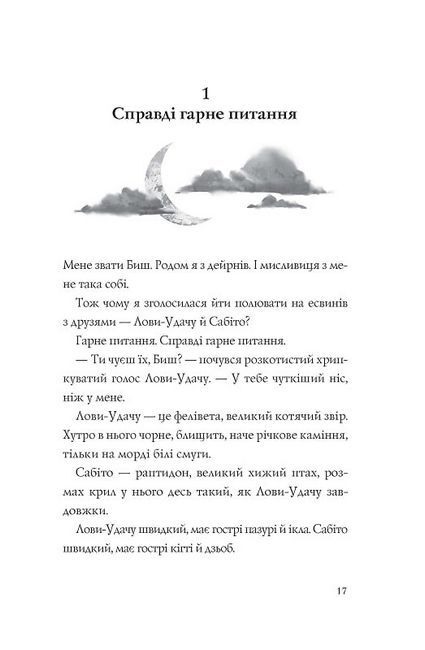 1
Справді гарне питання

Мене звати Биш. Родом я з дейрнів. І мисливиця з мене така собі.

Тож чому я зголосилася йти полювати на есвинів з друзями — Лови-Удачу й Сабіто?

Гарне питання. Справді гарне питання.

— Ти чуєш їх, Биш? — почувся розкотистий хрипкуватий голос Лови-Удачу. — У тебе чуткіший ніс, ніж у мене.

Лови-Удачу — це фелівета, великий котячий звір. Хутро в нього чорне, блищить, наче річкове каміння, тільки на морді білі смуги.

Сабіто — раптидон, великий хижий птах, розмах крил у нього десь такий, як Лови-Удачу завдовжки.

Лови-Удачу швидкий, має гострі пазурі й ікла. Сабіто швидкий, має гострі кігті й дзьоб.

17